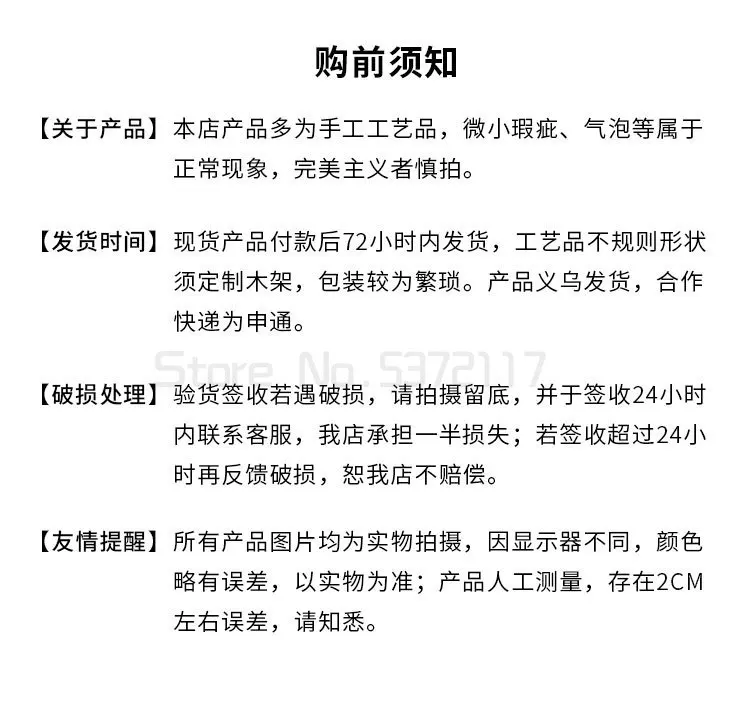 购前须知

【关于产品】本店产品多为手工工艺品，微小瑕疵、气泡等属于正常现象，完美主义者慎拍。

【发货时间】现货产品付款后72小时内发货，工艺品不规则形状须定制木架，包装较为繁琐。产品义乌发货，合作快递为申通。

Store No. 5372117

【破损处理】验货签收若遇破损，请拍摄留底，并于签收24小时内联系客服，我店承担一半损失；若签收超过24小时再反馈破损，恕我店不赔偿。

【友情提醒】所有产品图片均为实物拍摄，因显示器不同，颜色略有误差，以实物为准；产品人工测量，存在2CM左右误差，请知悉。